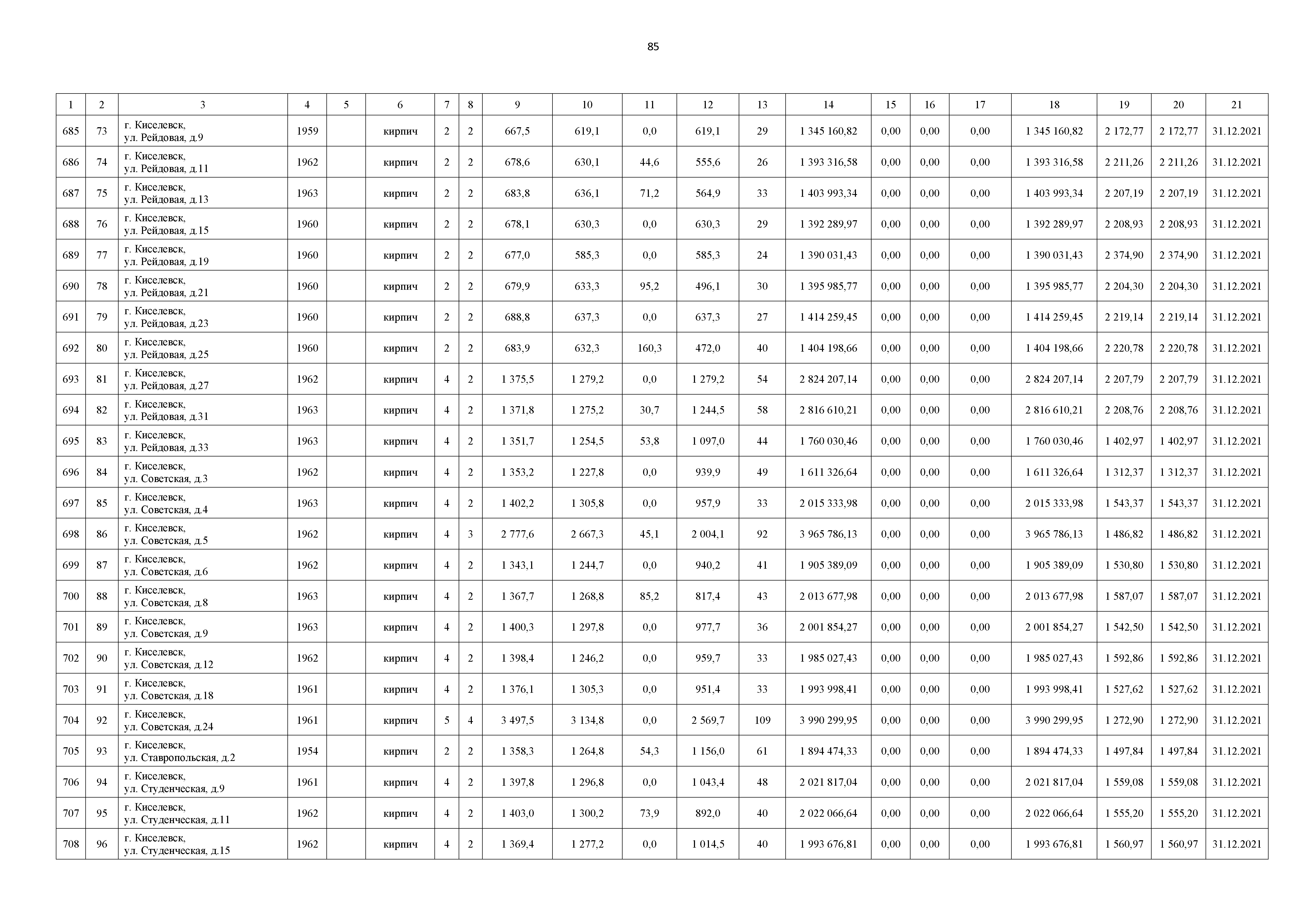 85

| 1 | 2 | 3 | 4 | 5 | 6 | 7 | 8 | 9 | 10 | 11 | 12 | 13 | 14 | 15 | 16 | 17 | 18 | 19 | 20 | 21 |
|---|---|---|---|---|---|---|---|---|---|---|---|---|---|---|---|---|---|---|---|---|
| 685 | 73 | г. Киселевск, ул. Рейдовая, д.9 | 1959 | | кирпич | 2 | 2 | 667,5 | 619,1 | 0,0 | 619,1 | 29 | 1 345 160,82 | 0,00 | 0,00 | 0,00 | 1 345 160,82 | 2 172,77 | 2 172,77 | 31.12.2021 |
| 686 | 74 | г. Киселевск, ул. Рейдовая, д.11 | 1962 | | кирпич | 2 | 2 | 678,6 | 630,1 | 44,6 | 555,6 | 26 | 1 393 316,58 | 0,00 | 0,00 | 0,00 | 1 393 316,58 | 2 211,26 | 2 211,26 | 31.12.2021 |
| 687 | 75 | г. Киселевск, ул. Рейдовая, д.13 | 1963 | | кирпич | 2 | 2 | 683,8 | 636,1 | 71,2 | 564,9 | 33 | 1 403 993,34 | 0,00 | 0,00 | 0,00 | 1 403 993,34 | 2 207,19 | 2 207,19 | 31.12.2021 |
| 688 | 76 | г. Киселевск, ул. Рейдовая, д.15 | 1960 | | кирпич | 2 | 2 | 678,1 | 630,3 | 0,0 | 630,3 | 29 | 1 392 289,97 | 0,00 | 0,00 | 0,00 | 1 392 289,97 | 2 208,93 | 2 208,93 | 31.12.2021 |
| 689 | 77 | г. Киселевск, ул. Рейдовая, д.19 | 1960 | | кирпич | 2 | 2 | 677,0 | 585,3 | 0,0 | 585,3 | 24 | 1 390 031,43 | 0,00 | 0,00 | 0,00 | 1 390 031,43 | 2 374,90 | 2 374,90 | 31.12.2021 |
| 690 | 78 | г. Киселевск, ул. Рейдовая, д.21 | 1960 | | кирпич | 2 | 2 | 679,9 | 633,3 | 95,2 | 496,1 | 30 | 1 395 985,77 | 0,00 | 0,00 | 0,00 | 1 395 985,77 | 2 204,30 | 2 204,30 | 31.12.2021 |
| 691 | 79 | г. Киселевск, ул. Рейдовая, д.23 | 1960 | | кирпич | 2 | 2 | 688,8 | 637,3 | 0,0 | 637,3 | 27 | 1 414 259,45 | 0,00 | 0,00 | 0,00 | 1 414 259,45 | 2 219,14 | 2 219,14 | 31.12.2021 |
| 692 | 80 | г. Киселевск, ул. Рейдовая, д.25 | 1960 | | кирпич | 2 | 2 | 683,9 | 632,3 | 160,3 | 472,0 | 40 | 1 404 198,66 | 0,00 | 0,00 | 0,00 | 1 404 198,66 | 2 220,78 | 2 220,78 | 31.12.2021 |
| 693 | 81 | г. Киселевск, ул. Рейдовая, д.27 | 1962 | | кирпич | 4 | 2 | 1 375,5 | 1 279,2 | 0,0 | 1 279,2 | 54 | 2 824 207,14 | 0,00 | 0,00 | 0,00 | 2 824 207,14 | 2 207,79 | 2 207,79 | 31.12.2021 |
| 694 | 82 | г. Киселевск, ул. Рейдовая, д.31 | 1963 | | кирпич | 4 | 2 | 1 371,8 | 1 275,2 | 30,7 | 1 244,5 | 58 | 2 816 610,21 | 0,00 | 0,00 | 0,00 | 2 816 610,21 | 2 208,76 | 2 208,76 | 31.12.2021 |
| 695 | 83 | г. Киселевск, ул. Рейдовая, д.33 | 1963 | | кирпич | 4 | 2 | 1 351,7 | 1 254,5 | 53,8 | 1 097,0 | 44 | 1 760 030,46 | 0,00 | 0,00 | 0,00 | 1 760 030,46 | 1 402,97 | 1 402,97 | 31.12.2021 |
| 696 | 84 | г. Киселевск, ул. Советская, д.3 | 1962 | | кирпич | 4 | 2 | 1 353,2 | 1 227,8 | 0,0 | 939,9 | 49 | 1 611 326,64 | 0,00 | 0,00 | 0,00 | 1 611 326,64 | 1 312,37 | 1 312,37 | 31.12.2021 |
| 697 | 85 | г. Киселевск, ул. Советская, д.4 | 1963 | | кирпич | 4 | 2 | 1 402,2 | 1 305,8 | 0,0 | 957,9 | 33 | 2 015 333,98 | 0,00 | 0,00 | 0,00 | 2 015 333,98 | 1 543,37 | 1 543,37 | 31.12.2021 |
| 698 | 86 | г. Киселевск, ул. Советская, д.5 | 1962 | | кирпич | 4 | 3 | 2 777,6 | 2 667,3 | 45,1 | 2 004,1 | 92 | 3 965 786,13 | 0,00 | 0,00 | 0,00 | 3 965 786,13 | 1 486,82 | 1 486,82 | 31.12.2021 |
| 699 | 87 | г. Киселевск, ул. Советская, д.6 | 1962 | | кирпич | 4 | 2 | 1 343,1 | 1 244,7 | 0,0 | 940,2 | 41 | 1 905 389,09 | 0,00 | 0,00 | 0,00 | 1 905 389,09 | 1 530,80 | 1 530,80 | 31.12.2021 |
| 700 | 88 | г. Киселевск, ул. Советская, д.8 | 1963 | | кирпич | 4 | 2 | 1 367,7 | 1 268,8 | 85,2 | 817,4 | 43 | 2 013 677,98 | 0,00 | 0,00 | 0,00 | 2 013 677,98 | 1 587,07 | 1 587,07 | 31.12.2021 |
| 701 | 89 | г. Киселевск, ул. Советская, д.9 | 1963 | | кирпич | 4 | 2 | 1 400,3 | 1 297,8 | 0,0 | 977,7 | 36 | 2 001 854,27 | 0,00 | 0,00 | 0,00 | 2 001 854,27 | 1 542,50 | 1 542,50 | 31.12.2021 |
| 702 | 90 | г. Киселевск, ул. Советская, д.12 | 1962 | | кирпич | 4 | 2 | 1 398,4 | 1 246,2 | 0,0 | 959,7 | 33 | 1 985 027,43 | 0,00 | 0,00 | 0,00 | 1 985 027,43 | 1 592,86 | 1 592,86 | 31.12.2021 |
| 703 | 91 | г. Киселевск, ул. Советская, д.18 | 1961 | | кирпич | 4 | 2 | 1 376,1 | 1 305,3 | 0,0 | 951,4 | 33 | 1 993 998,41 | 0,00 | 0,00 | 0,00 | 1 993 998,41 | 1 527,62 | 1 527,62 | 31.12.2021 |
| 704 | 92 | г. Киселевск, ул. Советская, д.24 | 1961 | | кирпич | 5 | 4 | 3 497,5 | 3 134,8 | 0,0 | 2 569,7 | 109 | 3 990 299,95 | 0,00 | 0,00 | 0,00 | 3 990 299,95 | 1 272,90 | 1 272,90 | 31.12.2021 |
| 705 | 93 | г. Киселевск, ул. Ставропольская, д.2 | 1954 | | кирпич | 2 | 2 | 1 358,3 | 1 264,8 | 54,3 | 1 156,0 | 61 | 1 894 474,33 | 0,00 | 0,00 | 0,00 | 1 894 474,33 | 1 497,84 | 1 497,84 | 31.12.2021 |
| 706 | 94 | г. Киселевск, ул. Студенческая, д.9 | 1961 | | кирпич | 4 | 2 | 1 397,8 | 1 296,8 | 0,0 | 1 043,4 | 48 | 2 021 817,04 | 0,00 | 0,00 | 0,00 | 2 021 817,04 | 1 559,08 | 1 559,08 | 31.12.2021 |
| 707 | 95 | г. Киселевск, ул. Студенческая, д.11 | 1962 | | кирпич | 4 | 2 | 1 403,0 | 1 300,2 | 73,9 | 892,0 | 40 | 2 022 066,64 | 0,00 | 0,00 | 0,00 | 2 022 066,64 | 1 555,20 | 1 555,20 | 31.12.2021 |
| 708 | 96 | г. Киселевск, ул. Студенческая, д.15 | 1962 | | кирпич | 4 | 2 | 1 369,4 | 1 277,2 | 0,0 | 1 014,5 | 40 | 1 993 676,81 | 0,00 | 0,00 | 0,00 | 1 993 676,81 | 1 560,97 | 1 560,97 | 31.12.2021 |